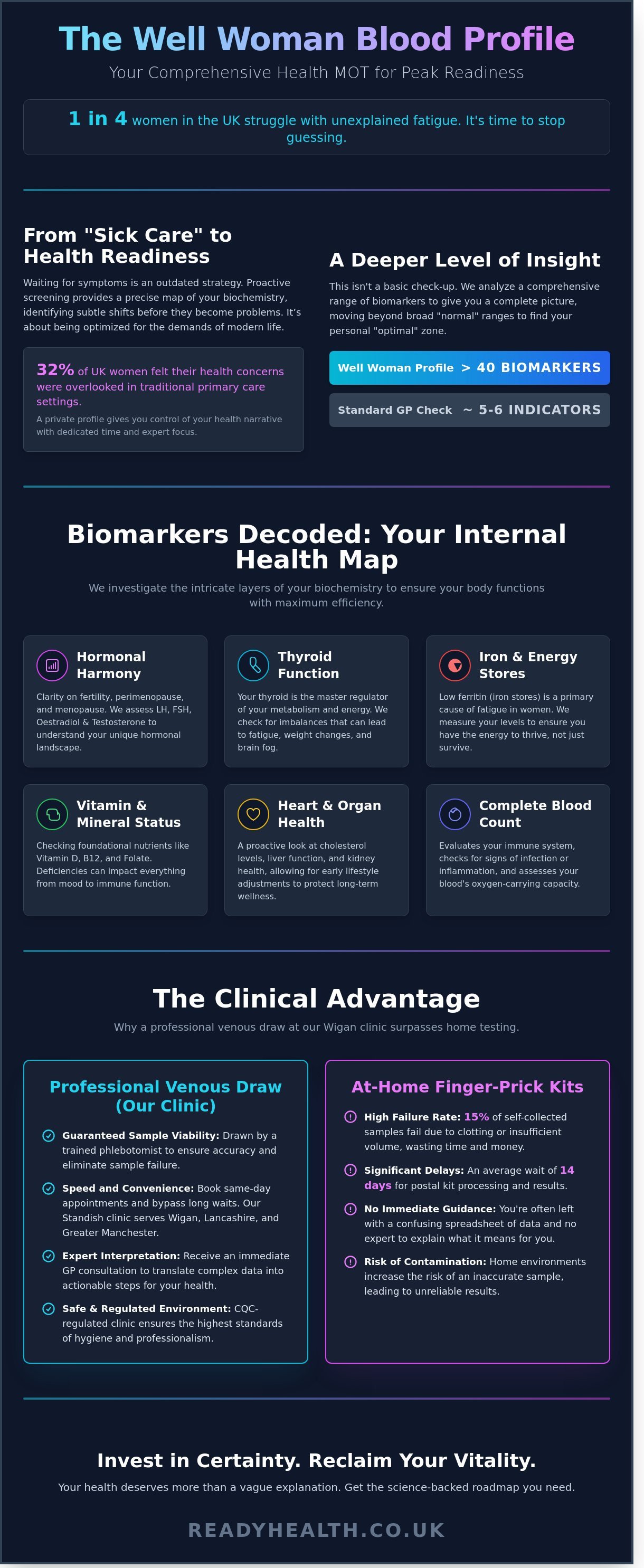 The Well Woman Blood Profile

Your Comprehensive Health MOT for Peak Readiness

1 in 4 women in the UK struggle with unexplained fatigue. It's time to stop guessing.

From "Sick Care" to Health Readiness

Waiting for symptoms is an outdated strategy. Proactive screening provides a precise map of your biochemistry, identifying subtle shifts before they become problems. It's about being optimized for the demands of modern life.

32% of UK women felt their health concerns were overlooked in traditional primary care settings.

A private profile gives you control of your health narrative with dedicated time and expert focus.

A Deeper Level of Insight

This isn't a basic check-up. We analyze a comprehensive range of biomarkers to give you a complete picture, moving beyond broad "normal" ranges to find your personal "optimal" zone.

Well Woman Profile > 40 BIOMARKERS

Standard GP Check ~ 5-6 INDICATORS

Biomarkers Decoded: Your Internal Health Map

We investigate the intricate layers of your biochemistry to ensure your body functions with maximum efficiency.

Hormonal Harmony

Clarity on fertility, perimenopause, and menopause. We assess LH, FSH, Oestradiol & Testosterone to understand your unique hormonal landscape.

Thyroid Function

Your thyroid is the master regulator of your metabolism and energy. We check for imbalances that can lead to fatigue, weight changes, and brain fog.

Iron & Energy Stores

Low ferritin (iron stores) is a primary cause of fatigue in women. We measure your levels to ensure you have the energy to thrive, not just survive.

Vitamin & Mineral Status

Checking foundational nutrients like Vitamin D, B12, and Folate. Deficiencies can impact everything from mood to immune function.

Heart & Organ Health

A proactive look at cholesterol levels, liver function, and kidney health, allowing for early lifestyle adjustments to protect long-term wellness.

Complete Blood Count

Evaluates your immune system, checks for signs of infection or inflammation, and assesses your blood's oxygen-carrying capacity.

The Clinical Advantage

Why a professional venous draw at our Wigan clinic surpasses home testing.

Professional Venous Draw (Our Clinic)

Guaranteed Sample Viability: Drawn by a trained phlebotomist to ensure accuracy and eliminate sample failure.

Speed and Convenience: Book same-day appointments and bypass long waits. Our Standish clinic serves Wigan, Lancashire, and Greater Manchester.

Expert Interpretation: Receive an immediate GP consultation to translate complex data into actionable steps for your health.

Safe & Regulated Environment: CQC-regulated clinic ensures the highest standards of hygiene and professionalism.

At-Home Finger-Prick Kits

High Failure Rate: 15% of self-collected samples fail due to clotting or insufficient volume, wasting time and money.

Significant Delays: An average wait of 14 days for postal kit processing and results.

No Immediate Guidance: You're often left with a confusing spreadsheet of data and no expert to explain what it means for you.

Risk of Contamination: Home environments increase the risk of an inaccurate sample, leading to unreliable results.

Invest in Certainty. Reclaim Your Vitality.

Your health deserves more than a vague explanation. Get the science-backed roadmap you need.

READYHEALTH.CO.UK